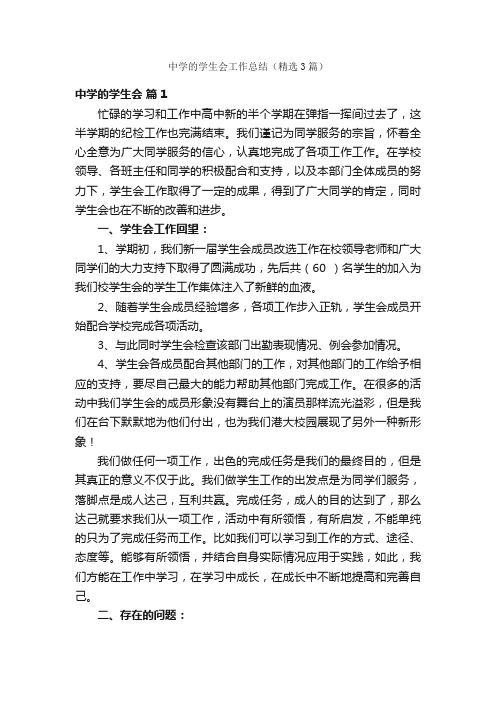 中学的学生会工作总结（精选3篇）

中学的学生会 篇1

忙碌的学习和工作中高中新的半个学期在弹指一挥间过去了，这半学期的纪检工作也完满结束。我们谨记为同学服务的宗旨，怀着全心全意为广大同学服务的信心，认真地完成了各项工作工作。在学校领导、各班主任和同学的积极配合和支持，以及本部门全体成员的努力下，学生会工作取得了一定的成果，得到了广大同学的肯定，同时学生会也在不断的改善和进步。

一、学生会工作回望：

1、学期初，我们新一届学生会成员改选工作在校领导老师和广大同学们的大力支持下取得了圆满成功，先后共（60 ）名学生的加入为我们校学生会的学生工作集体注入了新鲜的血液。

2、随着学生会成员经验增多，各项工作步入正轨，学生会成员开始配合学校完成各项活动。

3、与此同时学生会检查该部门出勤表现情况、例会参加情况。

4、学生会各成员配合其他部门的工作，对其他部门的工作给予相应的支持，要尽自己最大的能力帮助其他部门完成工作。在很多的活动中我们学生会的成员形象没有舞台上的演员那样流光溢彩，但是我们在台下默默地为他们付出，也为我们港大校园展现了另外一种新形象！

我们做任何一项工作，出色的完成任务是我们的最终目的，但是其真正的意义不仅于此。我们做学生工作的出发点是为同学们服务，落脚点是成人达己，互利共赢。完成任务，成人的目的达到了，那么达己就要求我们从一项工作，活动中有所领悟，有所启发，不能单纯的只为了完成任务而工作。比如我们可以学习到工作的方式、途径、态度等。能够有所领悟，并结合自身实际情况应用于实践，如此，我们方能在工作中学习，在学习中成长，在成长中不断地提高和完善自己。

二、存在的问题：